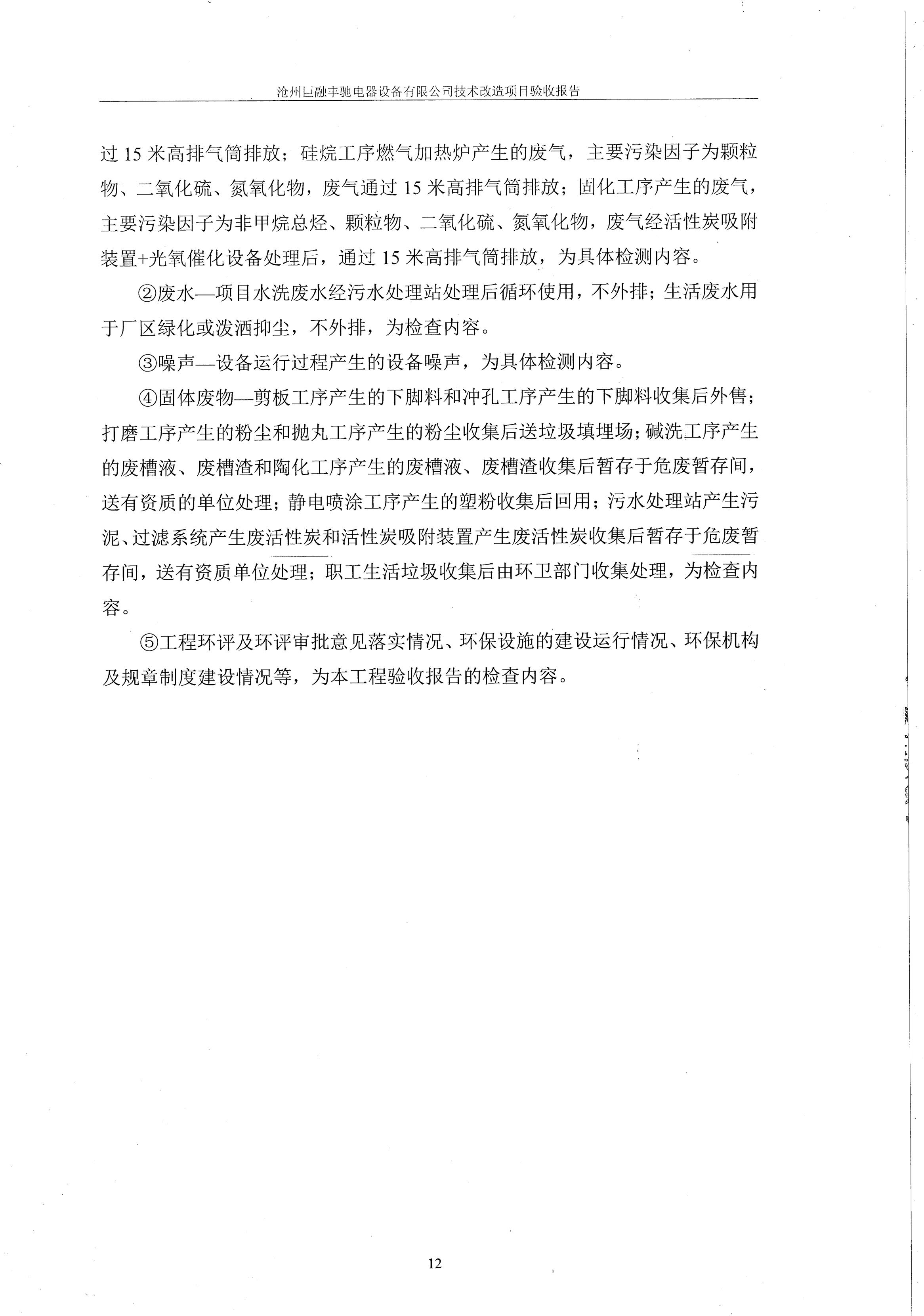 沧州巨融丰驰电器设备有限公司技术改造项目验收报告

过 15 米高排气筒排放；硅烷工序燃气加热炉产生的废气，主要污染因子为颗粒物、二氧化硫、氮氧化物，废气通过 15 米高排气筒排放；固化工序产生的废气，主要污染因子为非甲烷总烃、颗粒物、二氧化硫、氮氧化物，废气经活性炭吸附装置+光氧催化设备处理后，通过 15 米高排气筒排放，为具体检测内容。

②废水—项目水洗废水经污水处理站处理后循环使用，不外排；生活废水用于厂区绿化或泼洒抑尘，不外排，为检查内容。

③噪声—设备运行过程产生的设备噪声，为具体检测内容。

④固体废物—剪板工序产生的下脚料和冲孔工序产生的下脚料收集后外售；打磨工序产生的粉尘和抛丸工序产生的粉尘收集后送垃圾填埋场；碱洗工序产生的废槽液、废槽渣和陶化工序产生的废槽液、废槽渣收集后暂存于危废暂存间，送有资质的单位处理；静电喷涂工序产生的塑粉收集后回用；污水处理站产生污泥、过滤系统产生废活性炭和活性炭吸附装置产生废活性炭收集后暂存于危废暂存间，送有资质单位处理；职工生活垃圾收集后由环卫部门收集处理，为检查内容。

⑤工程环评及环评审批意见落实情况、环保设施的建设运行情况、环保机构及规章制度建设情况等，为本工程验收报告的检查内容。

12